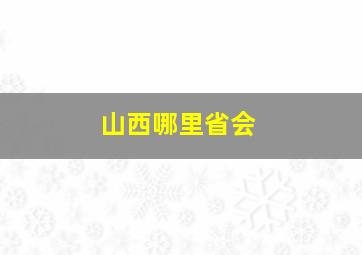 山西哪里省会